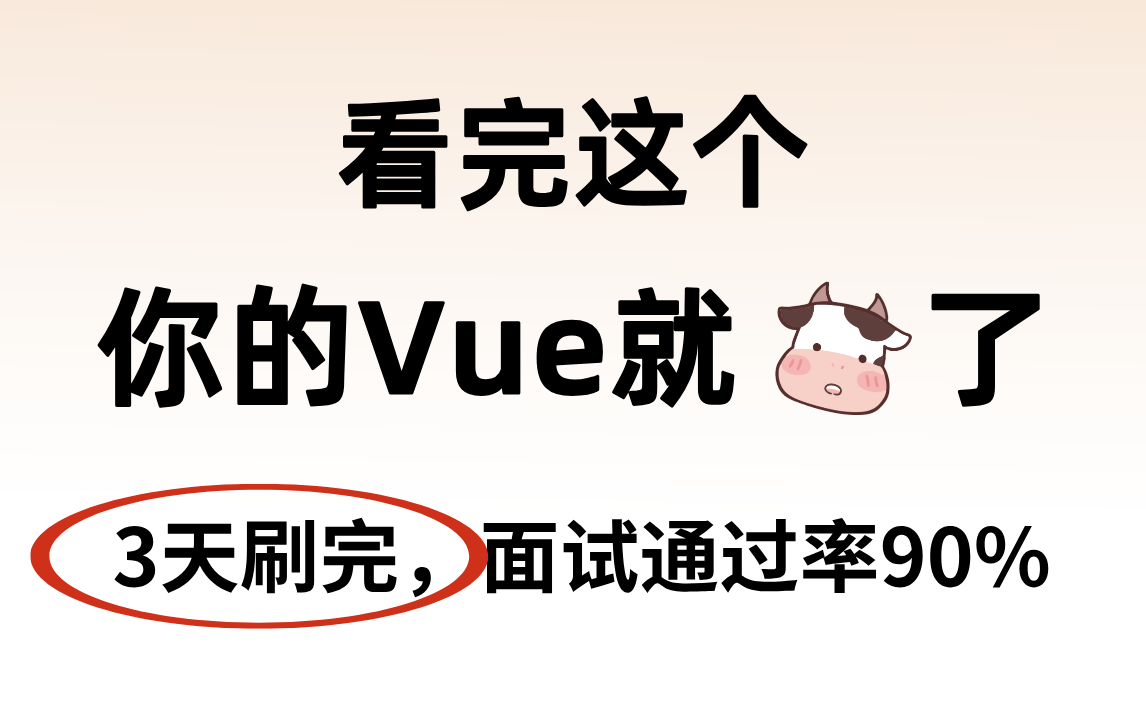 看完这个

你的Vue就了

3天刷完，面试通过率90%